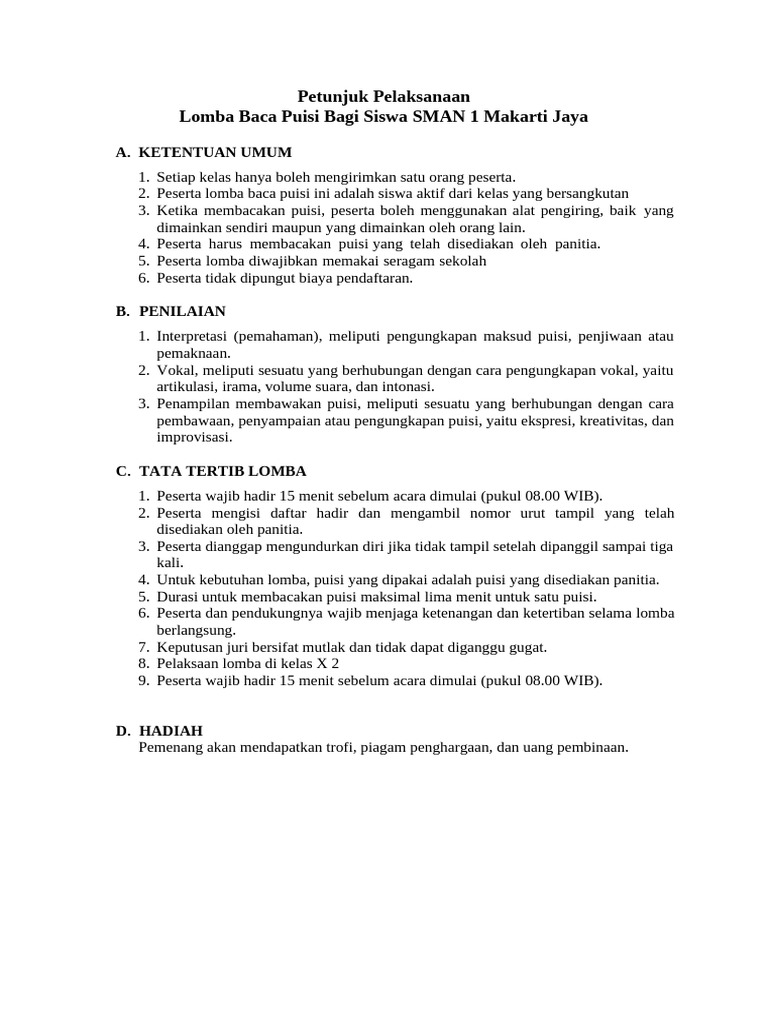 Petunjuk Pelaksanaan
Lomba Baca Puisi Bagi Siswa SMAN 1 Makarti Jaya

A. KETENTUAN UMUM

1. Setiap kelas hanya boleh mengirimkan satu orang peserta.
2. Peserta lomba baca puisi ini adalah siswa aktif dari kelas yang bersangkutan
3. Ketika membacakan puisi, peserta boleh menggunakan alat pengiring, baik yang dimainkan sendiri maupun yang dimainkan oleh orang lain.
4. Peserta harus membacakan puisi yang telah disediakan oleh panitia.
5. Peserta lomba diwajibkan memakai seragam sekolah
6. Peserta tidak dipungut biaya pendaftaran.

B. PENILAIAN

1. Interpretasi (pemahaman), meliputi pengungkapan maksud puisi, penjiwaan atau pemaknaan.
2. Vokal, meliputi sesuatu yang berhubungan dengan cara pengungkapan vokal, yaitu artikulasi, irama, volume suara, dan intonasi.
3. Penampilan membawakan puisi, meliputi sesuatu yang berhubungan dengan cara pembawaan, penyampaian atau pengungkapan puisi, yaitu ekspresi, kreativitas, dan improvisasi.

C. TATA TERTIB LOMBA

1. Peserta wajib hadir 15 menit sebelum acara dimulai (pukul 08.00 WIB).
2. Peserta mengisi daftar hadir dan mengambil nomor urut tampil yang telah disediakan oleh panitia.
3. Peserta dianggap mengundurkan diri jika tidak tampil setelah dipanggil sampai tiga kali.
4. Untuk kebutuhan lomba, puisi yang dipakai adalah puisi yang disediakan panitia.
5. Durasi untuk membacakan puisi maksimal lima menit untuk satu puisi.
6. Peserta dan pendukungnya wajib menjaga ketenangan dan ketertiban selama lomba berlangsung.
7. Keputusan juri bersifat mutlak dan tidak dapat diganggu gugat.
8. Pelaksaan lomba di kelas X 2
9. Peserta wajib hadir 15 menit sebelum acara dimulai (pukul 08.00 WIB).

D. HADIAH
Pemenang akan mendapatkan trofi, piagam penghargaan, dan uang pembinaan.